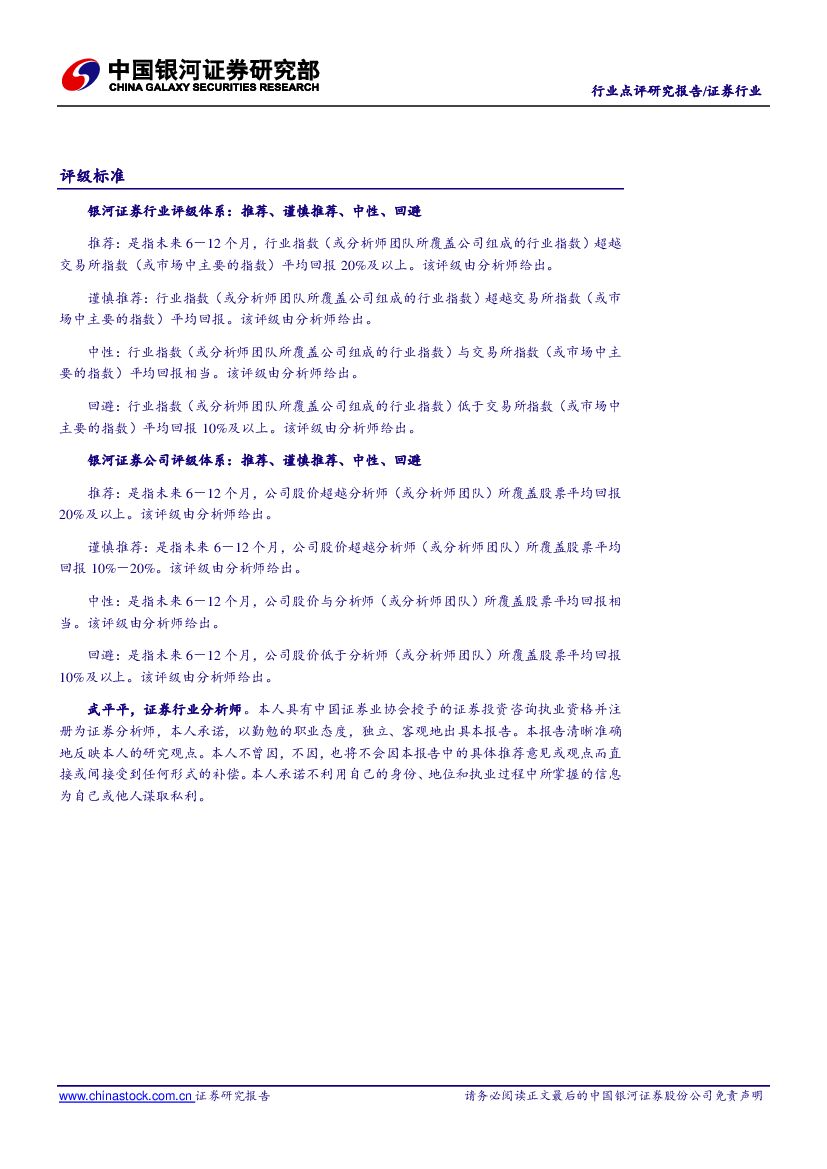 中国银河证券研究部
CHINA GALAXY SECURITIES RESEARCH

行业点评研究报告/证券行业

评级标准

银河证券行业评级体系：推荐、谨慎推荐、中性、回避

推荐：是指未来6－12个月，行业指数（或分析师团队所覆盖公司组成的行业指数）超越交易所指数（或市场中主要的指数）平均回报20%及以上。该评级由分析师给出。

谨慎推荐：行业指数（或分析师团队所覆盖公司组成的行业指数）超越交易所指数（或市场中主要的指数）平均回报。该评级由分析师给出。

中性：行业指数（或分析师团队所覆盖公司组成的行业指数）与交易所指数（或市场中主要的指数）平均回报相当。该评级由分析师给出。

回避：行业指数（或分析师团队所覆盖公司组成的行业指数）低于交易所指数（或市场中主要的指数）平均回报10%及以上。该评级由分析师给出。

银河证券公司评级体系：推荐、谨慎推荐、中性、回避

推荐：是指未来6－12个月，公司股价超越分析师（或分析师团队）所覆盖股票平均回报20%及以上。该评级由分析师给出。

谨慎推荐：是指未来6－12个月，公司股价超越分析师（或分析师团队）所覆盖股票平均回报10%－20%。该评级由分析师给出。

中性：是指未来6－12个月，公司股价与分析师（或分析师团队）所覆盖股票平均回报相当。该评级由分析师给出。

回避：是指未来6－12个月，公司股价低于分析师（或分析师团队）所覆盖股票平均回报10%及以上。该评级由分析师给出。

武平平，证券行业分析师。本人具有中国证券业协会授予的证券投资咨询执业资格并注册为证券分析师，本人承诺，以勤勉的职业态度，独立、客观地出具本报告。本报告清晰准确地反映本人的研究观点。本人不曾因，不因，也将不会因本报告中的具体推荐意见或观点而直接或间接受到任何形式的补偿。本人承诺不利用自己的身份、地位和执业过程中所掌握的信息为自己或他人谋取私利。

www.chinastock.com.cn 证券研究报告

请务必阅读正文最后的中国银河证券股份公司免责声明